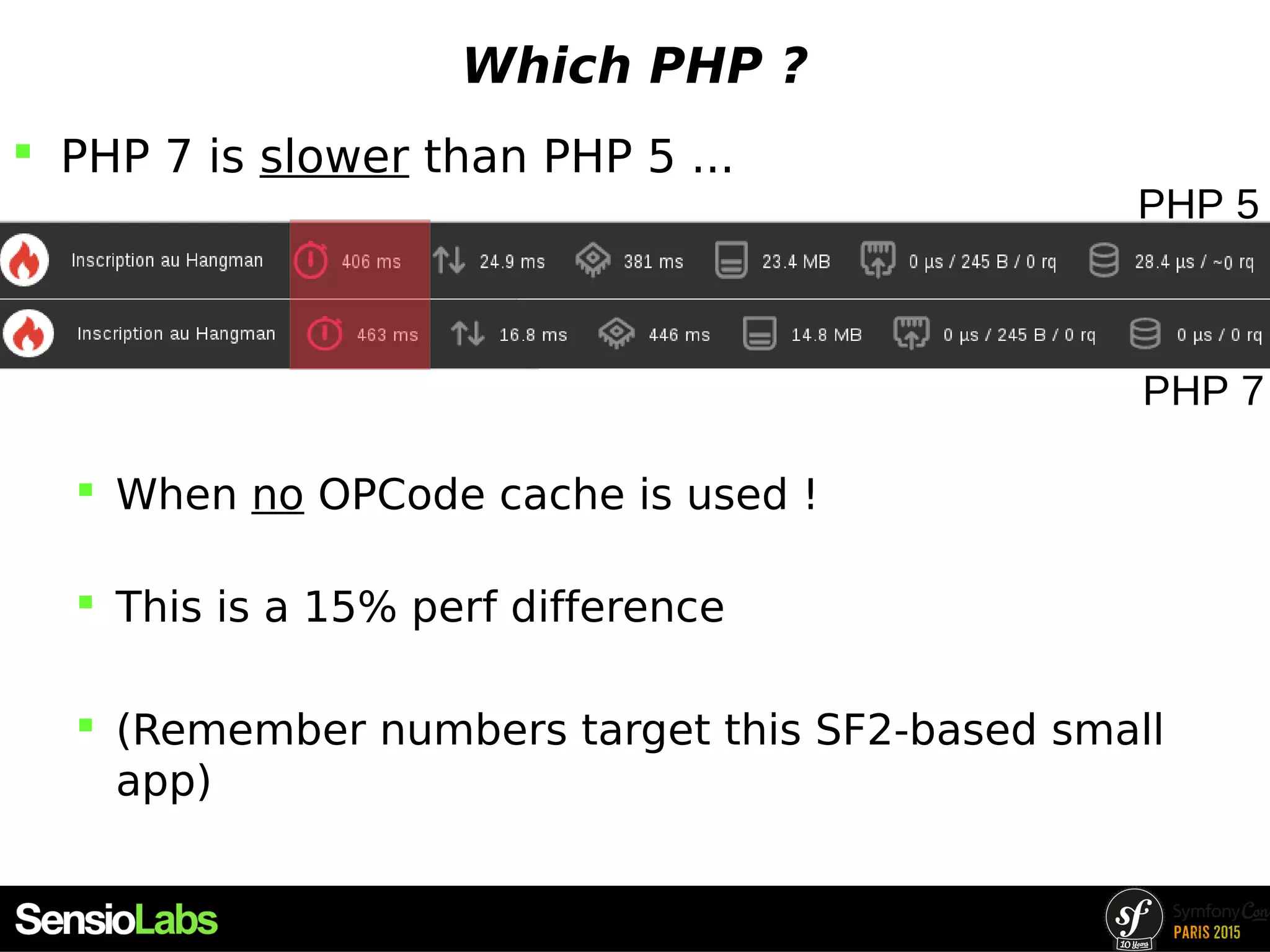 Which PHP ?

PHP 7 is slower than PHP 5 ...

PHP 5

Inscription au Hangman 406 ms 24.9 ms 381 ms 23.4 MB 0 µs / 245 B / 0 rq 28.4 µs / ~0 rq

Inscription au Hangman 463 ms 16.8 ms 446 ms 14.8 MB 0 µs / 245 B / 0 rq 0 µs / 0 rq

PHP 7

When no OPCode cache is used !

This is a 15% perf difference

(Remember numbers target this SF2-based small app)

SensioLabs

sf 10 Years SymfonyCon PARIS 2015